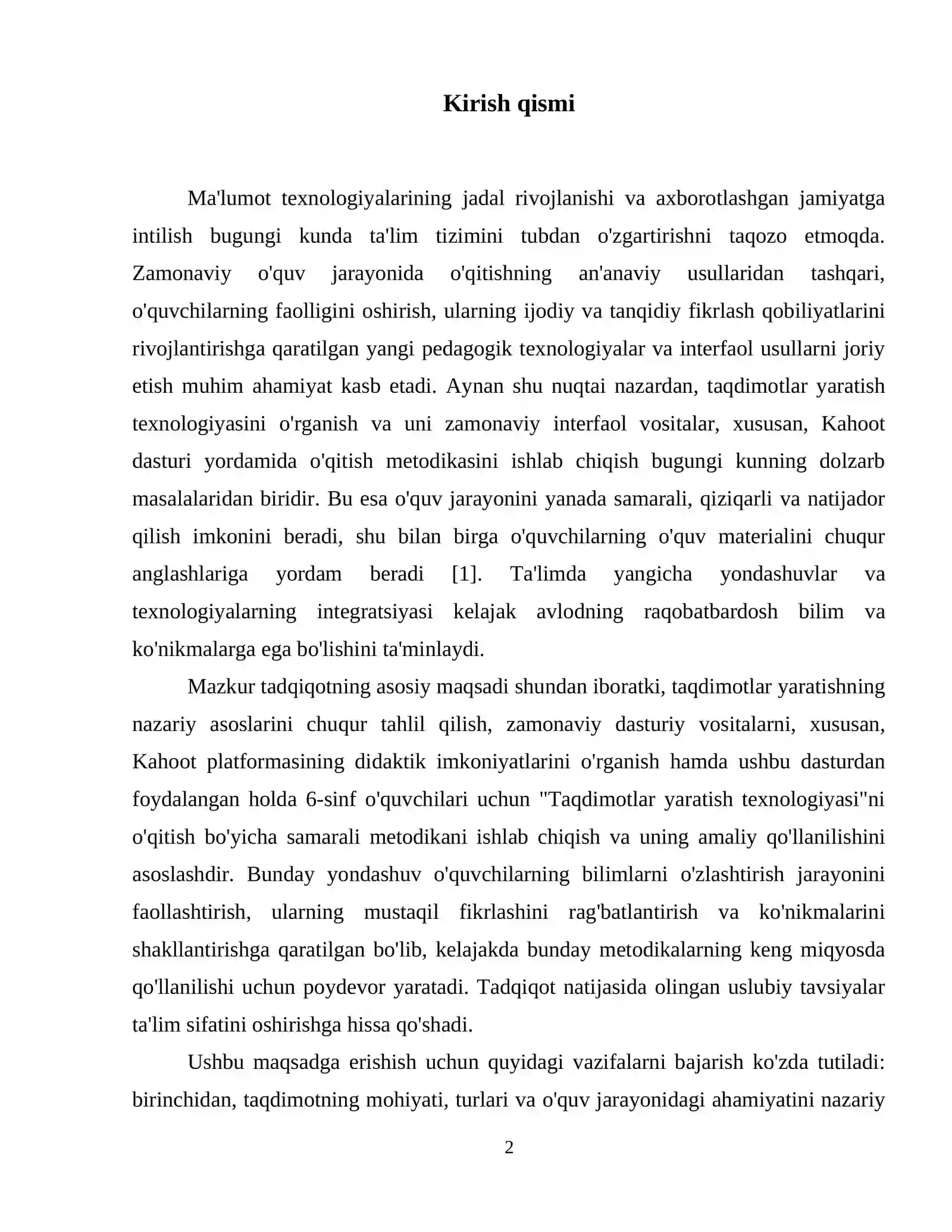 Kirish qismi

Ma'lumot texnologiyalarining jadal rivojlanishi va axborotlashgan jamiyatga intilish bugungi kunda ta'lim tizimini tubdan o'zgartirishni taqozo etmoqda. Zamonaviy o'quv jarayonida o'qitishning an'anaviy usullaridan tashqari, o'quvchilarning faolligini oshirish, ularning ijodiy va tanqidiy fikrlash qobiliyatlarini rivojlantirishga qaratilgan yangi pedagogik texnologiyalar va interfaol usullarni joriy etish muhim ahamiyat kasb etadi. Aynan shu nuqtai nazardan, taqdimotlar yaratish texnologiyasini o'rganish va uni zamonaviy interfaol vositalar, xususan, Kahoot dasturi yordamida o'qitish metodikasini ishlab chiqish bugungi kunning dolzarb masalalaridan biridir. Bu esa o'quv jarayonini yanada samarali, qiziqarli va natijador qilish imkonini beradi, shu bilan birga o'quvchilarning o'quv materialini chuqur anglashlariga yordam beradi [1]. Ta'limda yangicha yondashuvlar va texnologiyalarning integratsiyasi kelajak avlodning raqobatbardosh bilim va ko'nikmalarga ega bo'lishini ta'minlaydi.

Mazkur tadqiqotning asosiy maqsadi shundan iboratki, taqdimotlar yaratishning nazariy asoslarini chuqur tahlil qilish, zamonaviy dasturiy vositalarni, xususan, Kahoot platformasining didaktik imkoniyatlarini o'rganish hamda ushbu dasturdan foydalangan holda 6-sinf o'quvchilari uchun "Taqdimotlar yaratish texnologiyasi"ni o'qitish bo'yicha samarali metodikani ishlab chiqish va uning amaliy qo'llanilishini asoslashdir. Bunday yondashuv o'quvchilarning bilimlarni o'zlashtirish jarayonini faollashtirish, ularning mustaqil fikrlashini rag'batlantirish va ko'nikmalarini shakllantirishga qaratilgan bo'lib, kelajakda bunday metodikalarning keng miqyosda qo'llanilishi uchun poydevor yaratadi. Tadqiqot natijasida olingan uslubiy tavsiyalar ta'lim sifatini oshirishga hissa qo'shadi.

Ushbu maqsadga erishish uchun quyidagi vazifalarni bajarish ko'zda tutiladi: birinchidan, taqdimotning mohiyati, turlari va o'quv jarayonidagi ahamiyatini nazariy

2